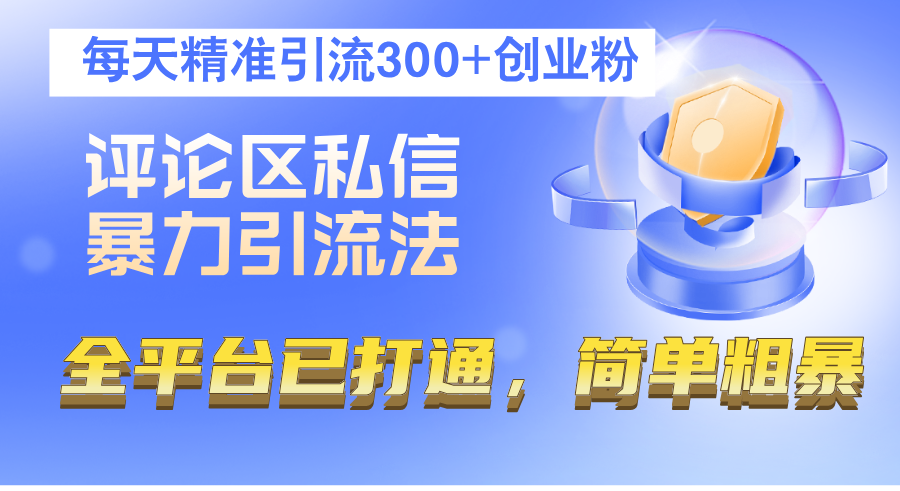 每天精准引流300+创业粉

评论区私信
暴力引流法

全平台已打通，简单粗暴